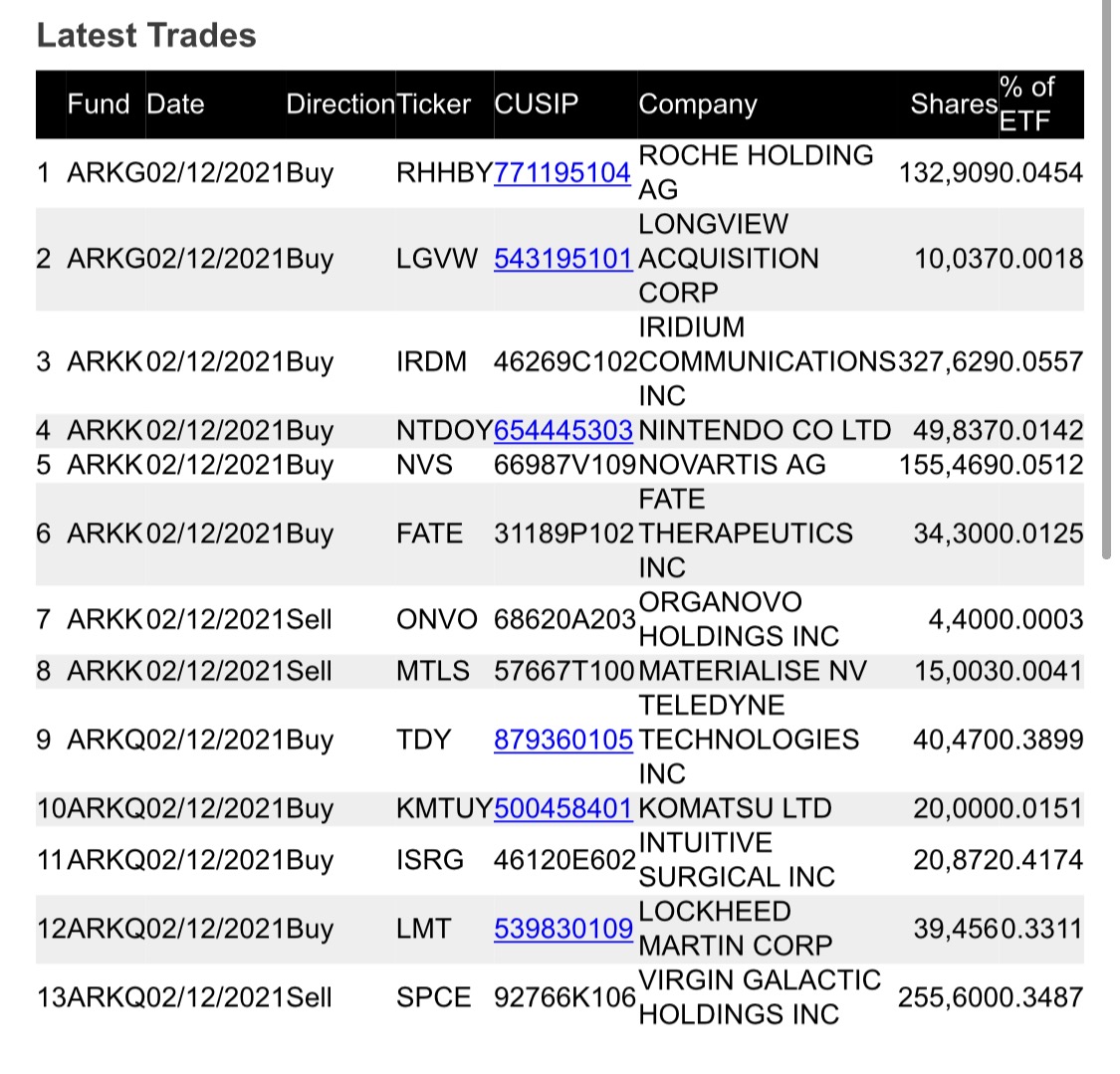 Latest Trades

|  | Fund | Date | Direction | Ticker | CUSIP | Company | Shares | % of ETF |
|---|---|---|---|---|---|---|---|---|
| 1 | ARKG | 02/12/2021 | Buy | RHHBY | 771195104 | ROCHE HOLDING AG | 132,909 | 0.0454 |
| 2 | ARKG | 02/12/2021 | Buy | LGVW | 543195101 | LONGVIEW ACQUISITION CORP | 10,037 | 0.0018 |
| 3 | ARKK | 02/12/2021 | Buy | IRDM | 46269C102 | IRIDIUM COMMUNICATIONS INC | 327,629 | 0.0557 |
| 4 | ARKK | 02/12/2021 | Buy | NTDOY | 654445303 | NINTENDO CO LTD | 49,837 | 0.0142 |
| 5 | ARKK | 02/12/2021 | Buy | NVS | 66987V109 | NOVARTIS AG | 155,469 | 0.0512 |
| 6 | ARKK | 02/12/2021 | Buy | FATE | 31189P102 | FATE THERAPEUTICS INC | 34,300 | 0.0125 |
| 7 | ARKK | 02/12/2021 | Sell | ONVO | 68620A203 | ORGANOVO HOLDINGS INC | 4,400 | 0.0003 |
| 8 | ARKK | 02/12/2021 | Sell | MTLS | 57667T100 | MATERIALISE NV | 15,003 | 0.0041 |
| 9 | ARKQ | 02/12/2021 | Buy | TDY | 879360105 | TELEDYNE TECHNOLOGIES INC | 40,470 | 0.3899 |
| 10 | ARKQ | 02/12/2021 | Buy | KMTUY | 500458401 | KOMATSU LTD | 20,000 | 0.0151 |
| 11 | ARKQ | 02/12/2021 | Buy | ISRG | 46120E602 | INTUITIVE SURGICAL INC | 20,872 | 0.4174 |
| 12 | ARKQ | 02/12/2021 | Buy | LMT | 539830109 | LOCKHEED MARTIN CORP | 39,456 | 0.3311 |
| 13 | ARKQ | 02/12/2021 | Sell | SPCE | 92766K106 | VIRGIN GALACTIC HOLDINGS INC | 255,600 | 0.3487 |